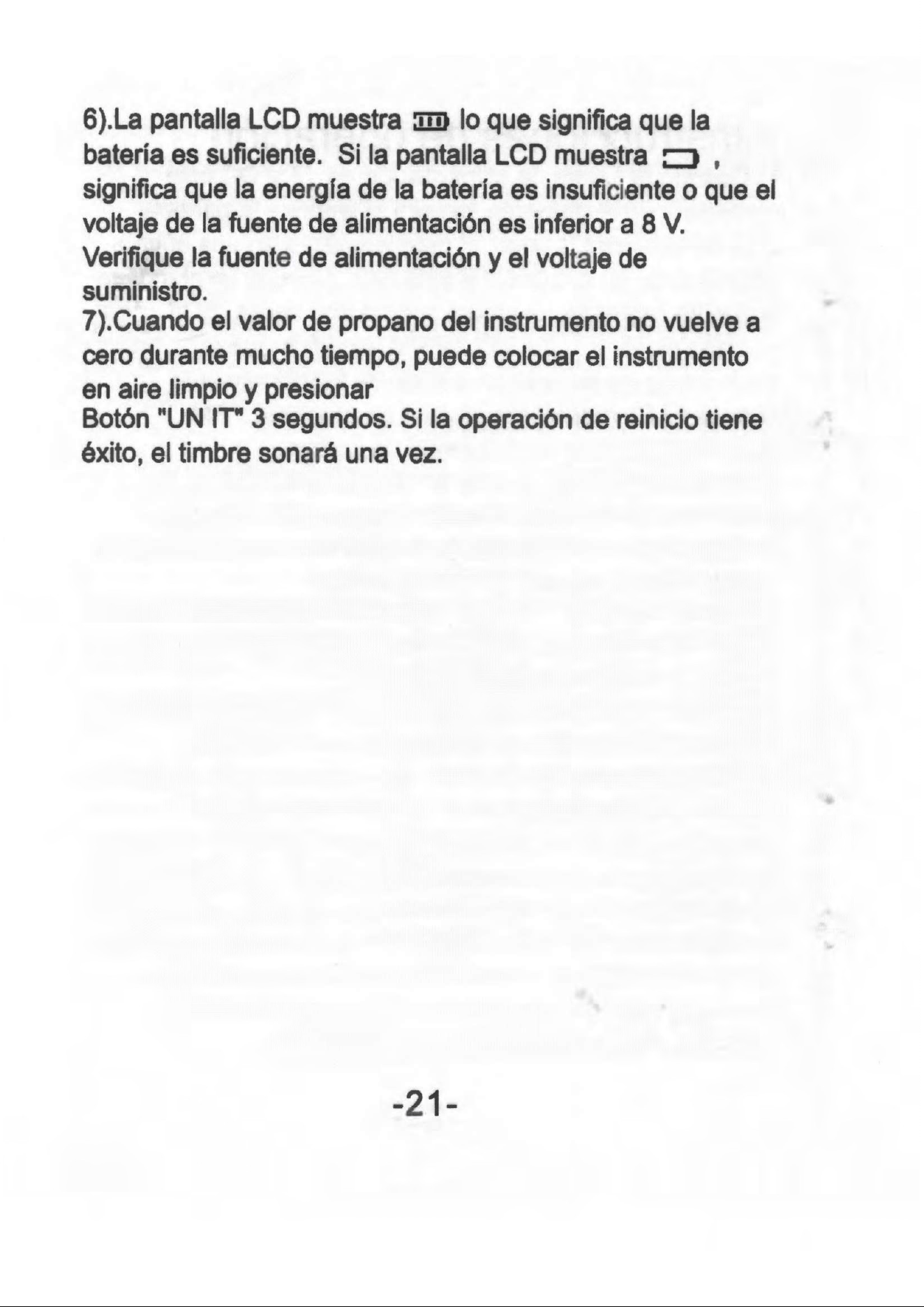 6).La pantalla LCD muestra lo que significa que la batería es suficiente. Si la pantalla LCD muestra , significa que la energía de la batería es insuficiente o que el voltaje de la fuente de alimentación es inferior a 8 V. Verifique la fuente de alimentación y el voltaje de suministro.
7).Cuando el valor de propano del instrumento no vuelve a cero durante mucho tiempo, puede colocar el instrumento en aire limpio y presionar
Botón "UN IT" 3 segundos. Si la operación de reinicio tiene éxito, el timbre sonará una vez.

-21-